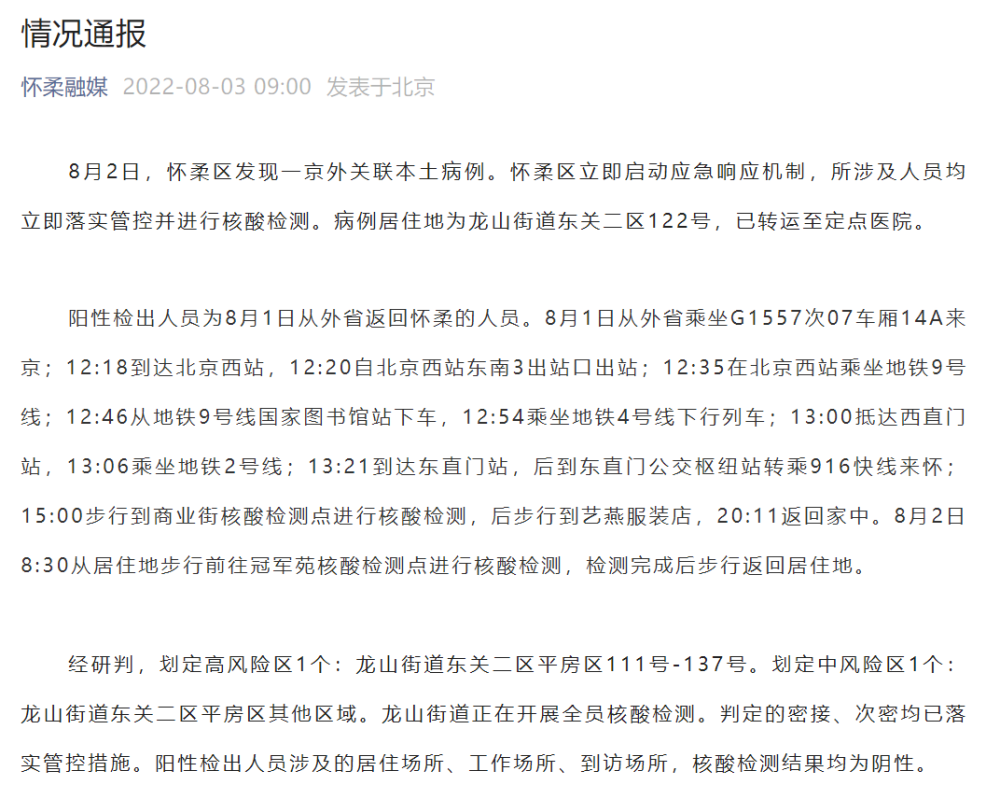 情况通报

怀柔融媒 2022-08-03 09:00 发表于北京

8月2日，怀柔区发现一京外关联本土病例。怀柔区立即启动应急响应机制，所涉及人员均立即落实管控并进行核酸检测。病例居住地为龙山街道东关二区122号，已转运至定点医院。

阳性检出人员为8月1日从外省返回怀柔的人员。8月1日从外省乘坐G1557次07车厢14A来京；12:18到达北京西站，12:20自北京西站东南3出站口出站；12:35在北京西站乘坐地铁9号线；12:46从地铁9号线国家图书馆站下车，12:54乘坐地铁4号线下行列车；13:00抵达西直门站，13:06乘坐地铁2号线；13:21到达东直门站，后到东直门公交枢纽站转乘916快线来怀；15:00步行到商业街核酸检测点进行核酸检测，后步行到艺燕服装店，20:11返回家中。8月2日8:30从居住地步行前往冠军苑核酸检测点进行核酸检测，检测完成后步行返回居住地。

经研判，划定高风险区1个：龙山街道东关二区平房区111号-137号。划定中风险区1个：龙山街道东关二区平房区其他区域。龙山街道正在开展全员核酸检测。判定的密接、次密均已落实管控措施。阳性检出人员涉及的居住场所、工作场所、到访场所，核酸检测结果均为阴性。